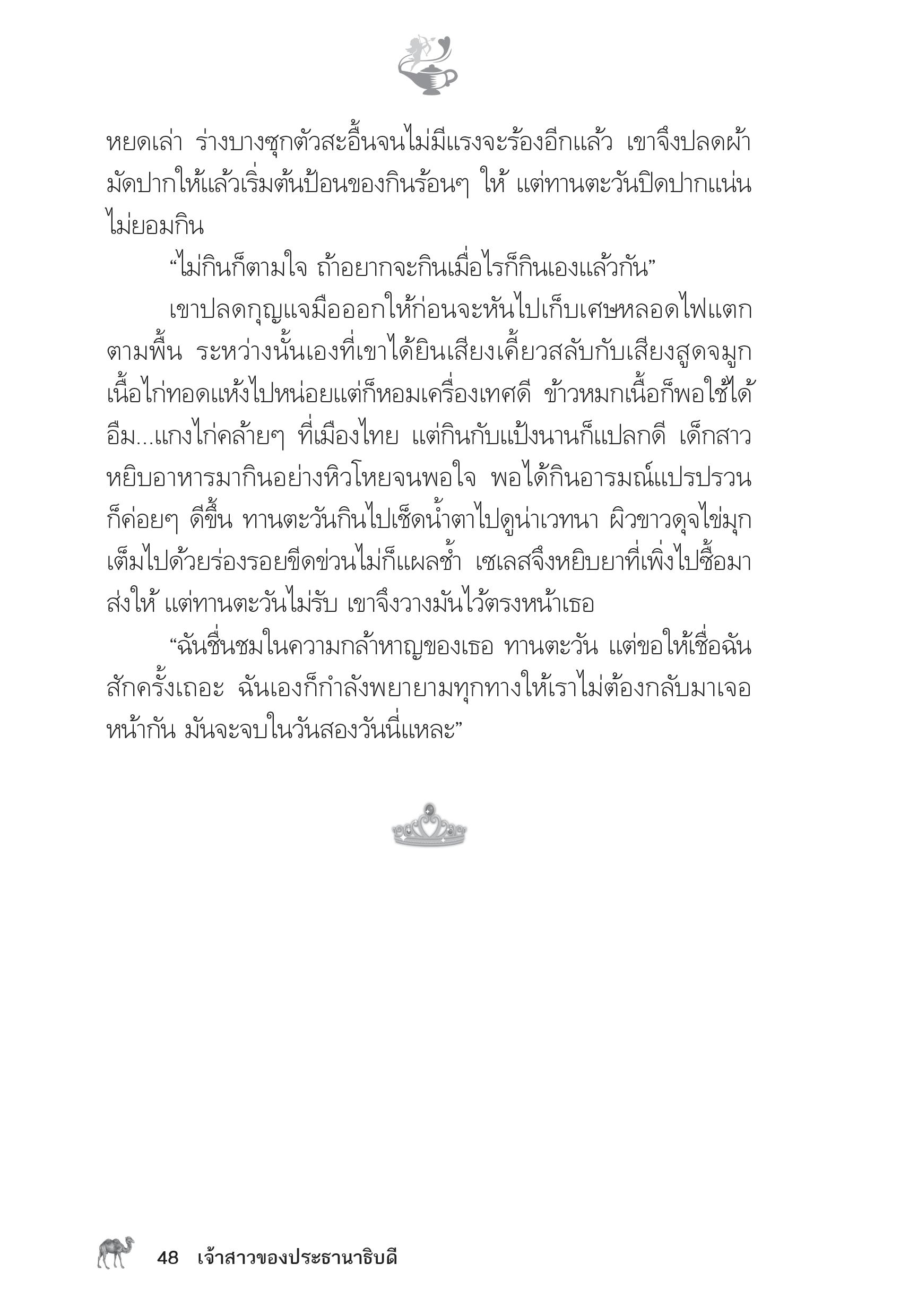 หยดเล่า ร่างบางซุกตัวสะอื้นจนไม่มีแรงจะร้องอีกแล้ว เขาจึงปลดผ้ามัดปากให้แล้วเริ่มต้นป้อนของกินร้อนๆ ให้ แต่ทานตะวันปิดปากแน่นไม่ยอมกิน

“ไม่กินก็ตามใจ ถ้าอยากจะกินเมื่อไรก็กินเองแล้วกัน”

เขาปลดกุญแจมือออกให้ก่อนจะหันไปเก็บเศษหลอดไฟแตกตามพื้น ระหว่างนั้นเองที่เขาได้ยินเสียงเคี้ยวสลับกับเสียงสูดจมูก เนื้อไก่ทอดแห้งไปหน่อยแต่ก็หอมเครื่องเทศดี ข้าวหมกเนื้อก็พอใช้ได้ อืม...แกงไก่คล้ายๆ ที่เมืองไทย แต่กินกับแป้งนานก็แปลกดี เด็กสาวหยิบอาหารมากินอย่างหิวโหยจนพอใจ พอได้กินอารมณ์แปรปรวนก็ค่อยๆ ดีขึ้น ทานตะวันกินไปเช็ดน้ำตาไปดูน่าเวทนา ผิวขาวดุจไข่มุกเต็มไปด้วยร่องรอยขีดข่วนไม่ก็แผลช้ำ เซเลสจึงหยิบยาที่เพิ่งไปซื้อมาส่งให้ แต่ทานตะวันไม่รับ เขาจึงวางมันไว้ตรงหน้าเธอ

“ฉันชื่นชมในความกล้าหาญของเธอ ทานตะวัน แต่ขอให้เชื่อฉันสักครั้งเถอะ ฉันเองก็กำลังพยายามทุกทางให้เราไม่ต้องกลับมาเจอหน้ากัน มันจะจบในวันสองวันนี่แหละ”

48 เจ้าสาวของประธานาธิบดี